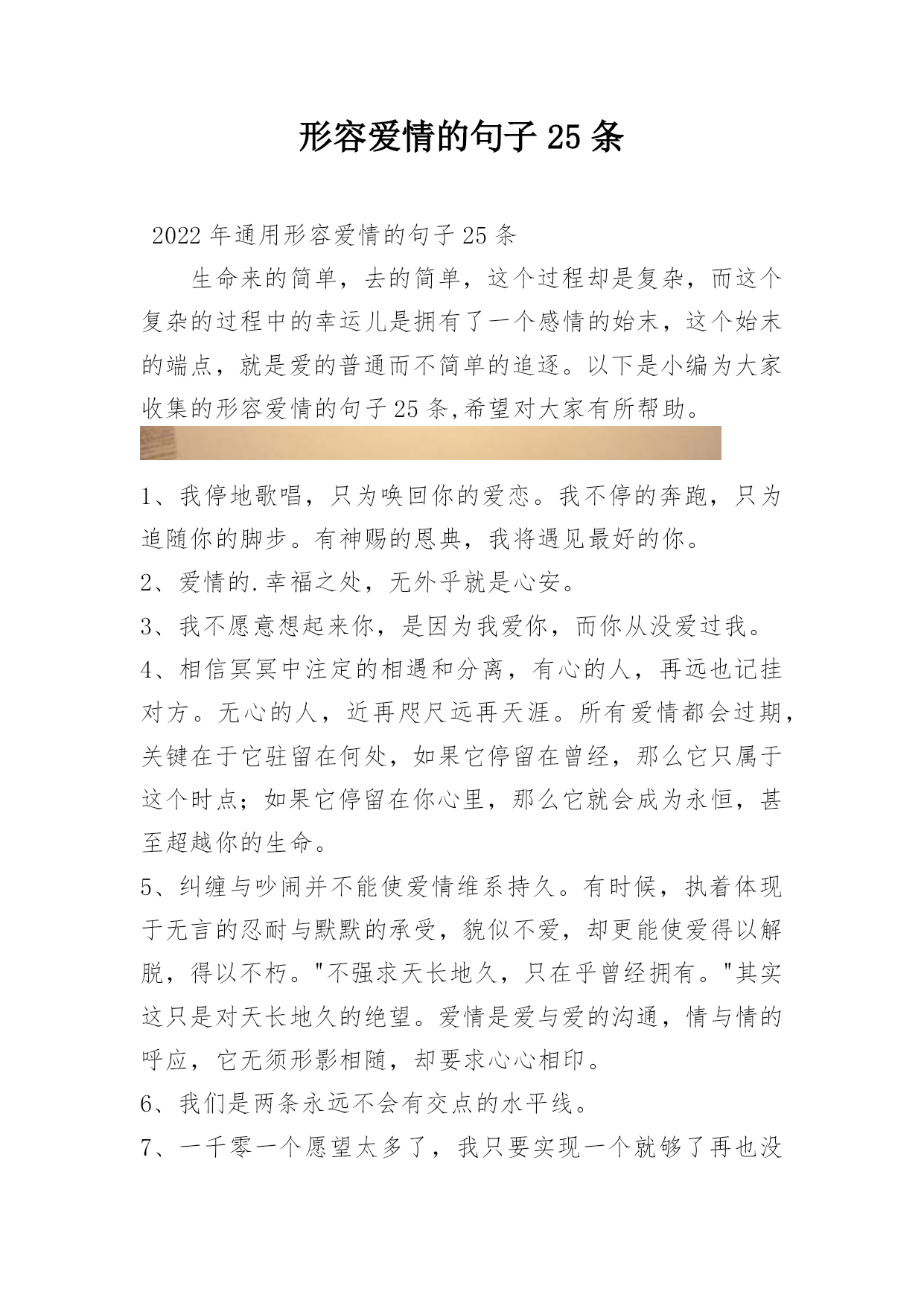 形容爱情的句子 25 条

2022 年通用形容爱情的句子 25 条

生命来的简单，去的简单，这个过程却是复杂，而这个复杂的过程中的幸运儿是拥有了一个感情的始末，这个始末的端点，就是爱的普通而不简单的追逐。以下是小编为大家收集的形容爱情的句子 25 条,希望对大家有所帮助。

1、我停地歌唱，只为唤回你的爱恋。我不停的奔跑，只为追随你的脚步。有神赐的恩典，我将遇见最好的你。

2、爱情的.幸福之处，无外乎就是心安。

3、我不愿意想起来你，是因为我爱你，而你从没爱过我。

4、相信冥冥中注定的相遇和分离，有心的人，再远也记挂对方。无心的人，近再咫尺远再天涯。所有爱情都会过期，关键在于它驻留在何处，如果它停留在曾经，那么它只属于这个时点；如果它停留在你心里，那么它就会成为永恒，甚至超越你的生命。

5、纠缠与吵闹并不能使爱情维系持久。有时候，执着体现于无言的忍耐与默默的承受，貌似不爱，却更能使爱得以解脱，得以不朽。"不强求天长地久，只在乎曾经拥有。"其实这只是对天长地久的绝望。爱情是爱与爱的沟通，情与情的呼应，它无须形影相随，却要求心心相印。

6、我们是两条永远不会有交点的水平线。

7、一千零一个愿望太多了，我只要实现一个就够了再也没